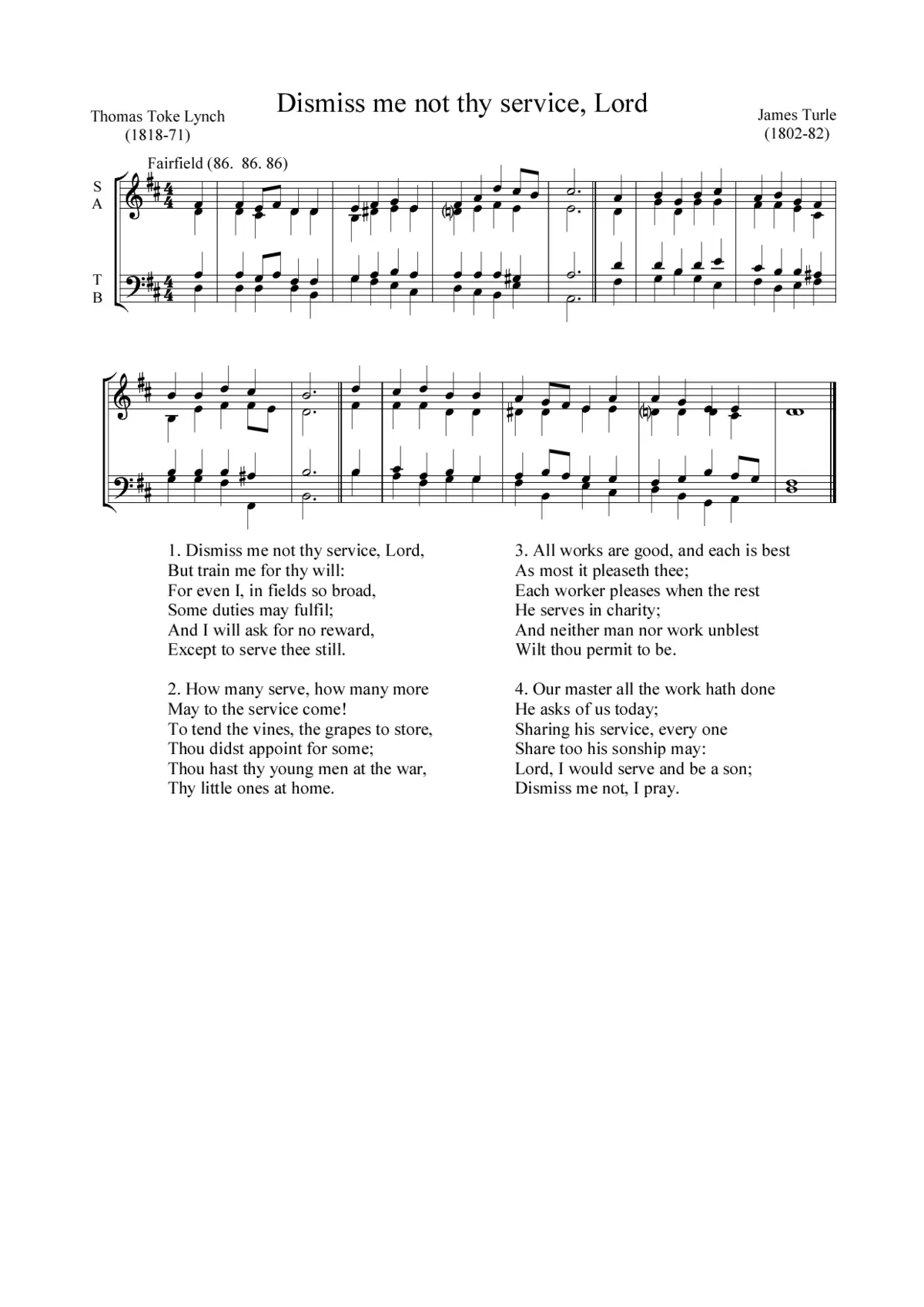 Dismiss me not thy service, Lord

Thomas Toke Lynch
(1818-71)

James Turle
(1802-82)

Fairfield (86. 86. 86)

S
A

T
B

1. Dismiss me not thy service, Lord,
But train me for thy will:
For even I, in fields so broad,
Some duties may fulfil;
And I will ask for no reward,
Except to serve thee still.

2. How many serve, how many more
May to the service come!
To tend the vines, the grapes to store,
Thou didst appoint for some;
Thou hast thy young men at the war,
Thy little ones at home.

3. All works are good, and each is best
As most it pleaseth thee;
Each worker pleases when the rest
He serves in charity;
And neither man nor work unblest
Wilt thou permit to be.

4. Our master all the work hath done
He asks of us today;
Sharing his service, every one
Share too his sonship may:
Lord, I would serve and be a son;
Dismiss me not, I pray.